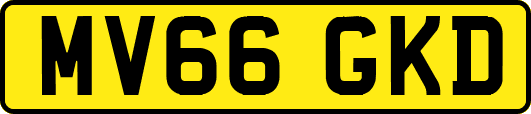 MV66 GKD